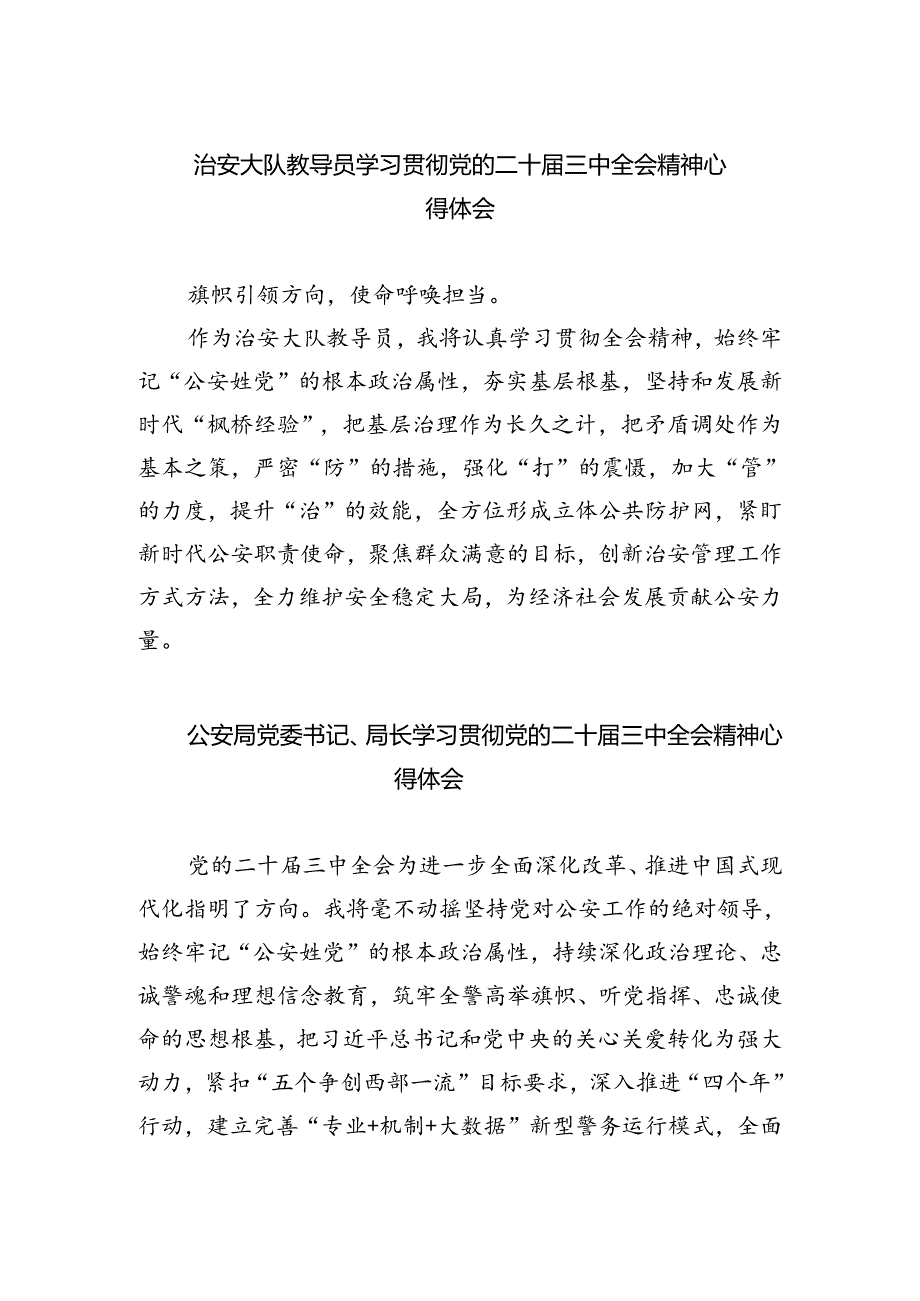 治安大队教导员学习贯彻党的二十届三中全会精神心得体会

旗帜引领方向，使命呼唤担当。

作为治安大队教导员，我将认真学习贯彻全会精神，始终牢记“公安姓党”的根本政治属性，夯实基层根基，坚持和发展新时代“枫桥经验”，把基层治理作为长久之计，把矛盾调处作为基本之策，严密“防”的措施，强化“打”的震慑，加大“管”的力度，提升“治”的效能，全方位形成立体公共防护网，紧盯新时代公安职责使命，聚焦群众满意的目标，创新治安管理工作方式方法，全力维护安全稳定大局，为经济社会发展贡献公安力量。

公安局党委书记、局长学习贯彻党的二十届三中全会精神心得体会

党的二十届三中全会为进一步全面深化改革、推进中国式现代化指明了方向。我将毫不动摇坚持党对公安工作的绝对领导，始终牢记“公安姓党”的根本政治属性，持续深化政治理论、忠诚警魂和理想信念教育，筑牢全警高举旗帜、听党指挥、忠诚使命的思想根基，把习近平总书记和党中央的关心关爱转化为强大动力，紧扣“五个争创西部一流”目标要求，深入推进“四个年”行动，建立完善“专业+机制+大数据”新型警务运行模式，全面